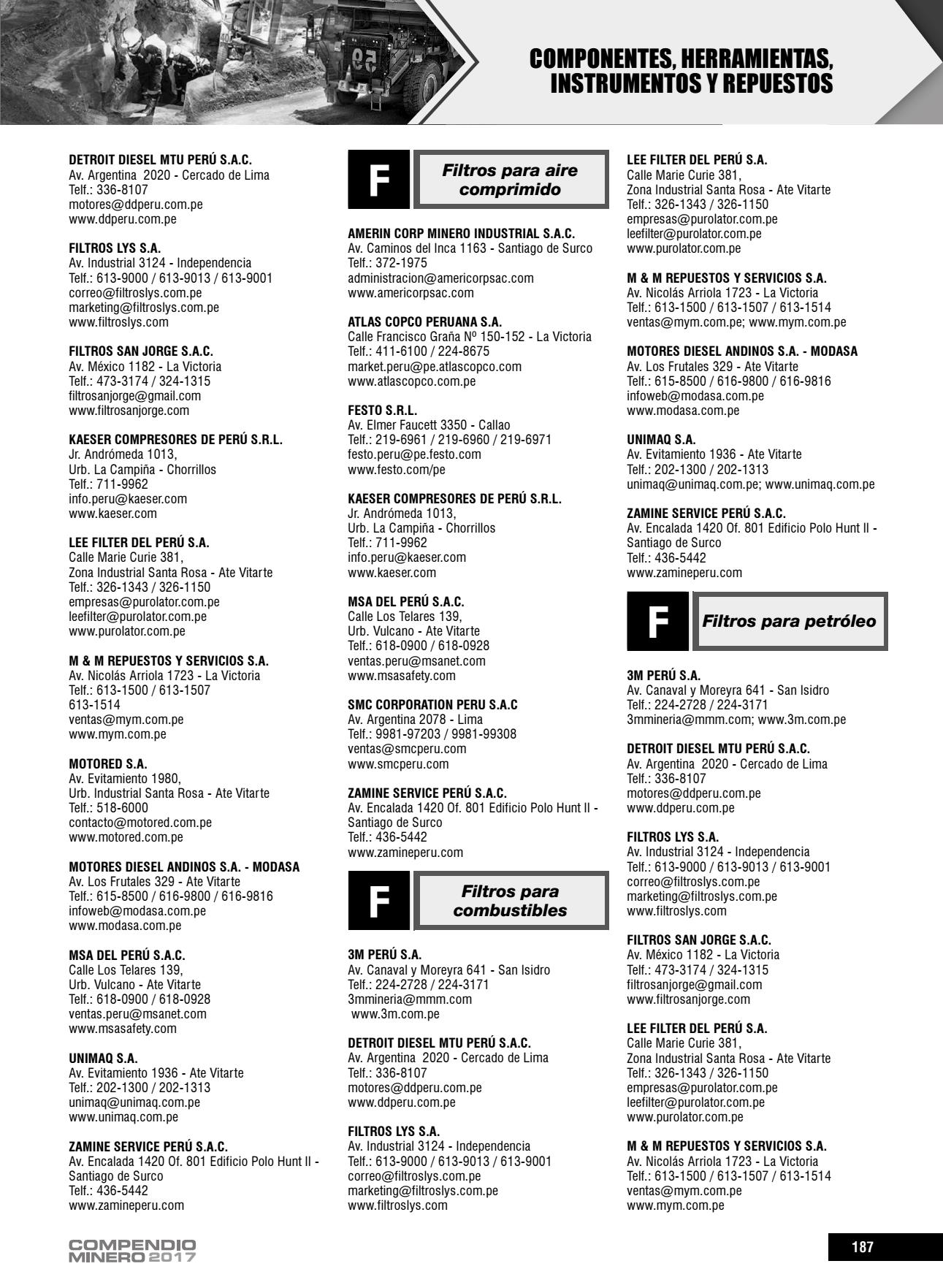 COMPONENTES, HERRAMIENTAS, INSTRUMENTOS Y REPUESTOS

DETROIT DIESEL MTU PERÚ S.A.C.
Av. Argentina 2020 - Cercado de Lima
Telf.: 336-8107
motores@ddperu.com.pe
www.ddperu.com.pe

FILTROS LYS S.A.
Av. Industrial 3124 - Independencia
Telf.: 613-9000 / 613-9013 / 613-9001
correo@filtroslys.com.pe
marketing@filtroslys.com.pe
www.filtroslys.com

FILTROS SAN JORGE S.A.C.
Av. México 1182 - La Victoria
Telf.: 473-3174 / 324-1315
filtrosanjorge@gmail.com
www.filtrosanjorge.com

KAESER COMPRESORES DE PERÚ S.R.L.
Jr. Andrómeda 1013,
Urb. La Campiña - Chorrillos
Telf.: 711-9962
info.peru@kaeser.com
www.kaeser.com

LEE FILTER DEL PERÚ S.A.
Calle Marie Curie 381,
Zona Industrial Santa Rosa - Ate Vitarte
Telf.: 326-1343 / 326-1150
empresas@purolator.com.pe
leefilter@purolator.com.pe
www.purolator.com.pe

M & M REPUESTOS Y SERVICIOS S.A.
Av. Nicolás Arriola 1723 - La Victoria
Telf.: 613-1500 / 613-1507
613-1514
ventas@mym.com.pe
www.mym.com.pe

MOTORED S.A.
Av. Evitamiento 1980,
Urb. Industrial Santa Rosa - Ate Vitarte
Telf.: 518-6000
contacto@motored.com.pe
www.motored.com.pe

MOTORES DIESEL ANDINOS S.A. - MODASA
Av. Los Frutales 329 - Ate Vitarte
Telf.: 615-8500 / 616-9800 / 616-9816
infoweb@modasa.com.pe
www.modasa.com.pe

MSA DEL PERÚ S.A.C.
Calle Los Telares 139,
Urb. Vulcano - Ate Vitarte
Telf.: 618-0900 / 618-0928
ventas.peru@msanet.com
www.msasafety.com

UNIMAQ S.A.
Av. Evitamiento 1936 - Ate Vitarte
Telf.: 202-1300 / 202-1313
unimaq@unimaq.com.pe
www.unimaq.com.pe

ZAMINE SERVICE PERÚ S.A.C.
Av. Encalada 1420 Of. 801 Edificio Polo Hunt II - Santiago de Surco
Telf.: 436-5442
www.zamineperu.com

F Filtros para aire comprimido

AMERIN CORP MINERO INDUSTRIAL S.A.C.
Av. Caminos del Inca 1163 - Santiago de Surco
Telf.: 372-1975
administracion@americorpsac.com
www.americorpsac.com

ATLAS COPCO PERUANA S.A.
Calle Francisco Graña Nº 150-152 - La Victoria
Telf.: 411-6100 / 224-8675
market.peru@pe.atlascopco.com
www.atlascopco.com.pe

FESTO S.R.L.
Av. Elmer Faucett 3350 - Callao
Telf.: 219-6961 / 219-6960 / 219-6971
festo.peru@pe.festo.com
www.festo.com/pe

KAESER COMPRESORES DE PERÚ S.R.L.
Jr. Andrómeda 1013,
Urb. La Campiña - Chorrillos
Telf.: 711-9962
info.peru@kaeser.com
www.kaeser.com

MSA DEL PERÚ S.A.C.
Calle Los Telares 139,
Urb. Vulcano - Ate Vitarte
Telf.: 618-0900 / 618-0928
ventas.peru@msanet.com
www.msasafety.com

SMC CORPORATION PERU S.A.C
Av. Argentina 2078 - Lima
Telf.: 9981-97203 / 9981-99308
ventas@smcperu.com
www.smcperu.com

ZAMINE SERVICE PERÚ S.A.C.
Av. Encalada 1420 Of. 801 Edificio Polo Hunt II - Santiago de Surco
Telf.: 436-5442
www.zamineperu.com

F Filtros para combustibles

3M PERÚ S.A.
Av. Canaval y Moreyra 641 - San Isidro
Telf.: 224-2728 / 224-3171
3mmineria@mmm.com
www.3m.com.pe

DETROIT DIESEL MTU PERÚ S.A.C.
Av. Argentina 2020 - Cercado de Lima
Telf.: 336-8107
motores@ddperu.com.pe
www.ddperu.com.pe

FILTROS LYS S.A.
Av. Industrial 3124 - Independencia
Telf.: 613-9000 / 613-9013 / 613-9001
correo@filtroslys.com.pe
marketing@filtroslys.com.pe
www.filtroslys.com

LEE FILTER DEL PERÚ S.A.
Calle Marie Curie 381,
Zona Industrial Santa Rosa - Ate Vitarte
Telf.: 326-1343 / 326-1150
empresas@purolator.com.pe
leefilter@purolator.com.pe
www.purolator.com.pe

M & M REPUESTOS Y SERVICIOS S.A.
Av. Nicolás Arriola 1723 - La Victoria
Telf.: 613-1500 / 613-1507 / 613-1514
ventas@mym.com.pe; www.mym.com.pe

MOTORES DIESEL ANDINOS S.A. - MODASA
Av. Los Frutales 329 - Ate Vitarte
Telf.: 615-8500 / 616-9800 / 616-9816
infoweb@modasa.com.pe
www.modasa.com.pe

UNIMAQ S.A.
Av. Evitamiento 1936 - Ate Vitarte
Telf.: 202-1300 / 202-1313
unimaq@unimaq.com.pe; www.unimaq.com.pe

ZAMINE SERVICE PERÚ S.A.C.
Av. Encalada 1420 Of. 801 Edificio Polo Hunt II - Santiago de Surco
Telf.: 436-5442
www.zamineperu.com

F Filtros para petróleo

3M PERÚ S.A.
Av. Canaval y Moreyra 641 - San Isidro
Telf.: 224-2728 / 224-3171
3mmineria@mmm.com; www.3m.com.pe

DETROIT DIESEL MTU PERÚ S.A.C.
Av. Argentina 2020 - Cercado de Lima
Telf.: 336-8107
motores@ddperu.com.pe
www.ddperu.com.pe

FILTROS LYS S.A.
Av. Industrial 3124 - Independencia
Telf.: 613-9000 / 613-9013 / 613-9001
correo@filtroslys.com.pe
marketing@filtroslys.com.pe
www.filtroslys.com

FILTROS SAN JORGE S.A.C.
Av. México 1182 - La Victoria
Telf.: 473-3174 / 324-1315
filtrosanjorge@gmail.com
www.filtrosanjorge.com

LEE FILTER DEL PERÚ S.A.
Calle Marie Curie 381,
Zona Industrial Santa Rosa - Ate Vitarte
Telf.: 326-1343 / 326-1150
empresas@purolator.com.pe
leefilter@purolator.com.pe
www.purolator.com.pe

M & M REPUESTOS Y SERVICIOS S.A.
Av. Nicolás Arriola 1723 - La Victoria
Telf.: 613-1500 / 613-1507 / 613-1514
ventas@mym.com.pe
www.mym.com.pe

COMPENDIO MINERO 2017

187